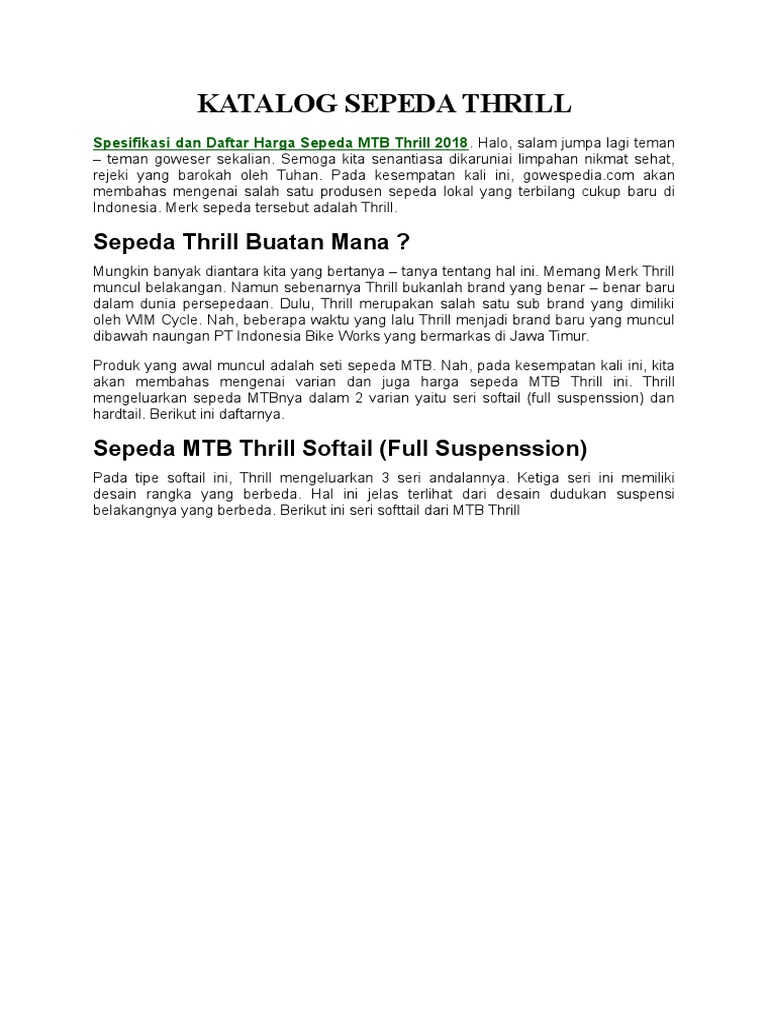 KATALOG SEPEDA THRILL

Spesifikasi dan Daftar Harga Sepeda MTB Thrill 2018. Halo, salam jumpa lagi teman – teman goweser sekalian. Semoga kita senantiasa dikaruniai limpahan nikmat sehat, rejeki yang barokah oleh Tuhan. Pada kesempatan kali ini, gowespedia.com akan membahas mengenai salah satu produsen sepeda lokal yang terbilang cukup baru di Indonesia. Merk sepeda tersebut adalah Thrill.

Sepeda Thrill Buatan Mana ?

Mungkin banyak diantara kita yang bertanya – tanya tentang hal ini. Memang Merk Thrill muncul belakangan. Namun sebenarnya Thrill bukanlah brand yang benar – benar baru dalam dunia persepedaan. Dulu, Thrill merupakan salah satu sub brand yang dimiliki oleh WIM Cycle. Nah, beberapa waktu yang lalu Thrill menjadi brand baru yang muncul dibawah naungan PT Indonesia Bike Works yang bermarkas di Jawa Timur.

Produk yang awal muncul adalah seti sepeda MTB. Nah, pada kesempatan kali ini, kita akan membahas mengenai varian dan juga harga sepeda MTB Thrill ini. Thrill mengeluarkan sepeda MTBnya dalam 2 varian yaitu seri softail (full suspenssion) dan hardtail. Berikut ini daftarnya.

Sepeda MTB Thrill Softail (Full Suspenssion)

Pada tipe softail ini, Thrill mengeluarkan 3 seri andalannya. Ketiga seri ini memiliki desain rangka yang berbeda. Hal ini jelas terlihat dari desain dudukan suspensi belakangnya yang berbeda. Berikut ini seri softtail dari MTB Thrill